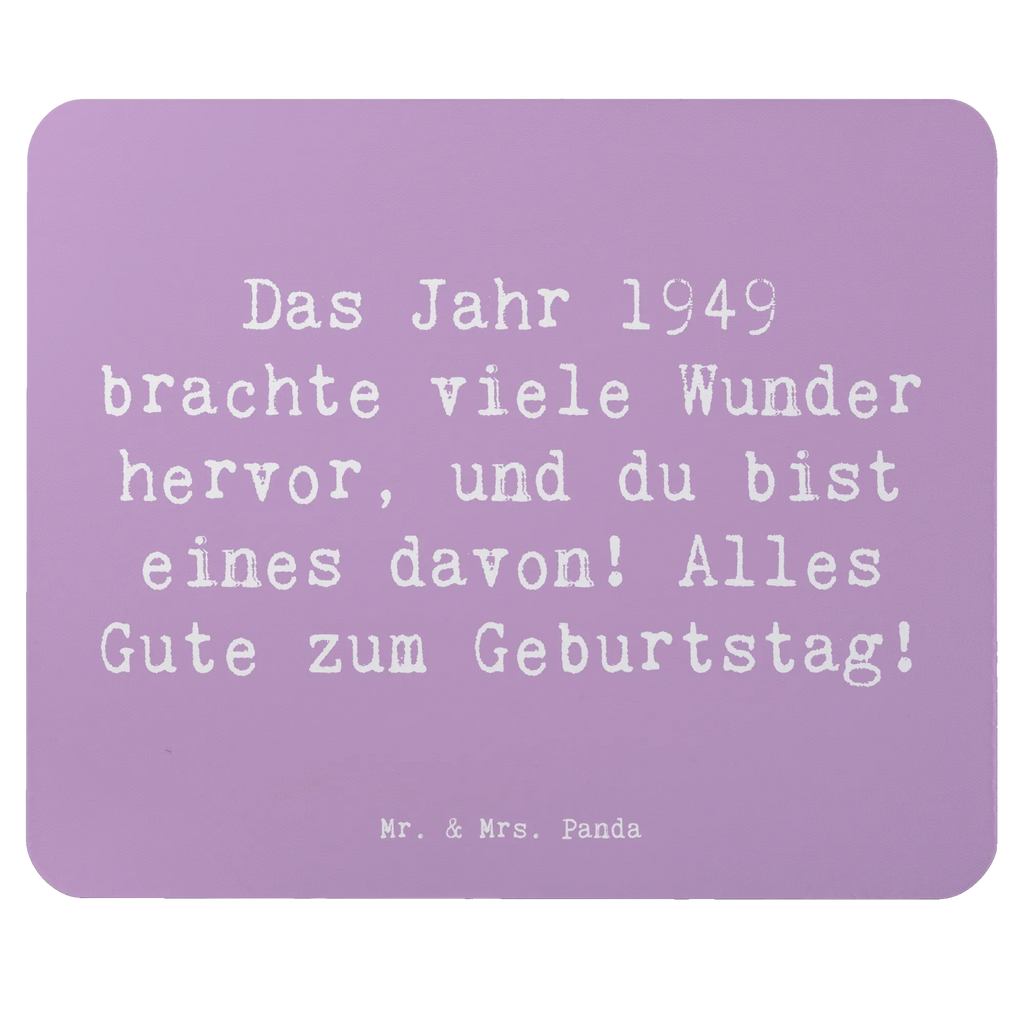 Das Jahr 1949 brachte viele Wunder hervor, und du bist eines davon! Alles Gute zum Geburtstag!

Mr. & Mrs. Panda